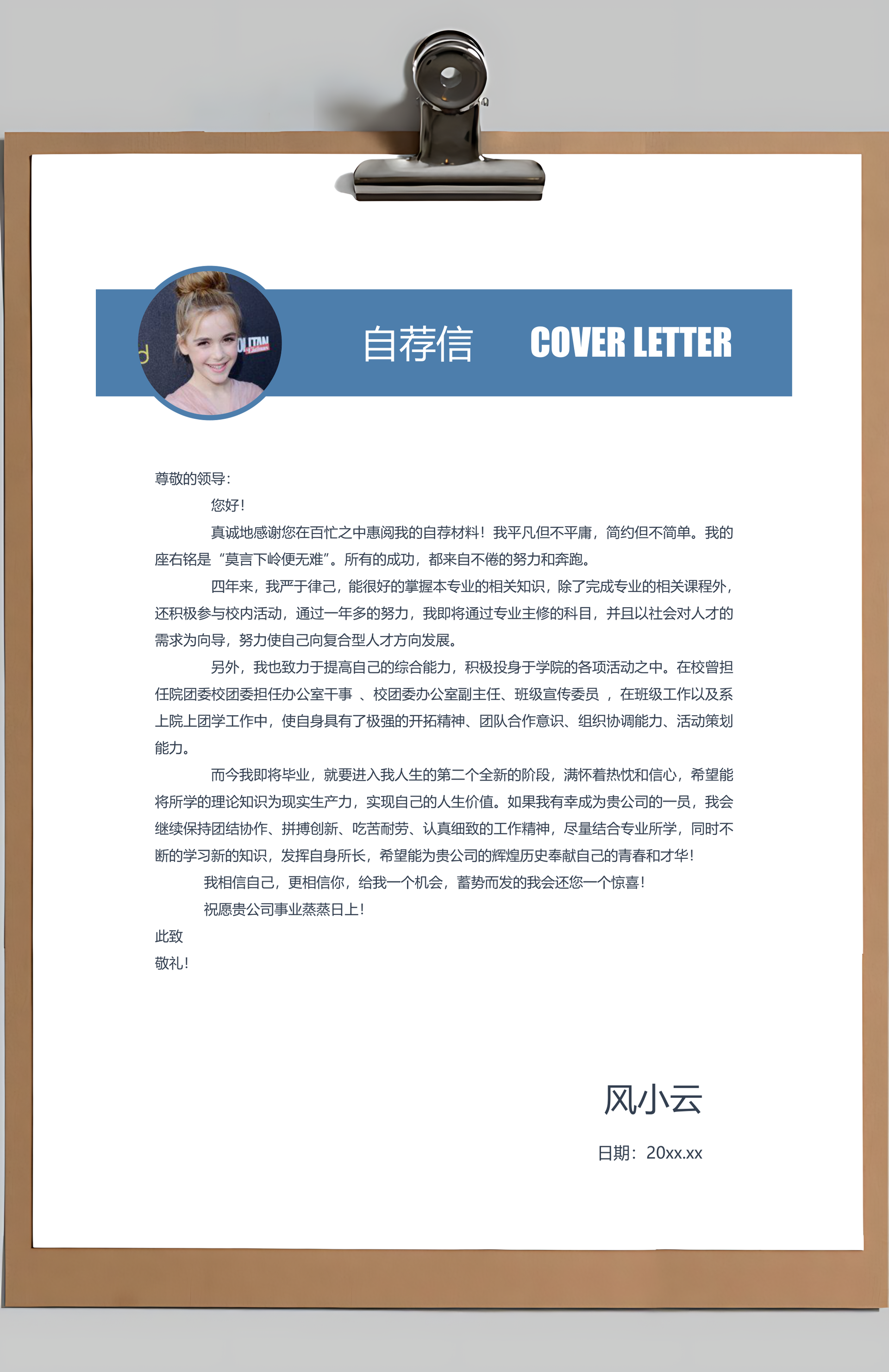 自荐信 COVER LETTER

尊敬的领导：

您好！

真诚地感谢您在百忙之中惠阅我的自荐材料！我平凡但不平庸，简约但不简单。我的座右铭是“莫言下岭便无难”。所有的成功，都来自不倦的努力和奔跑。

四年来，我严于律己，能很好的掌握本专业的相关知识，除了完成专业的相关课程外，还积极参与校内活动，通过一年多的努力，我即将通过专业主修的科目，并且以社会对人才的需求为向导，努力使自己向复合型人才方向发展。

另外，我也致力于提高自己的综合能力，积极投身于学院的各项活动之中。在校曾担任院团委校团委担任办公室干事 、校团委办公室副主任、班级宣传委员 ，在班级工作以及系上院上团学工作中，使自身具有了极强的开拓精神、团队合作意识、组织协调能力、活动策划能力。

而今我即将毕业，就要进入我人生的第二个全新的阶段，满怀着热忱和信心，希望能将所学的理论知识为现实生产力，实现自己的人生价值。如果我有幸成为贵公司的一员，我会继续保持团结协作、拼搏创新、吃苦耐劳、认真细致的工作精神，尽量结合专业所学，同时不断的学习新的知识，发挥自身所长，希望能为贵公司的辉煌历史奉献自己的青春和才华！

我相信自己，更相信你，给我一个机会，蓄势而发的我会还您一个惊喜！

祝愿贵公司事业蒸蒸日上！

此致

敬礼！

风小云

日期：20xx.xx